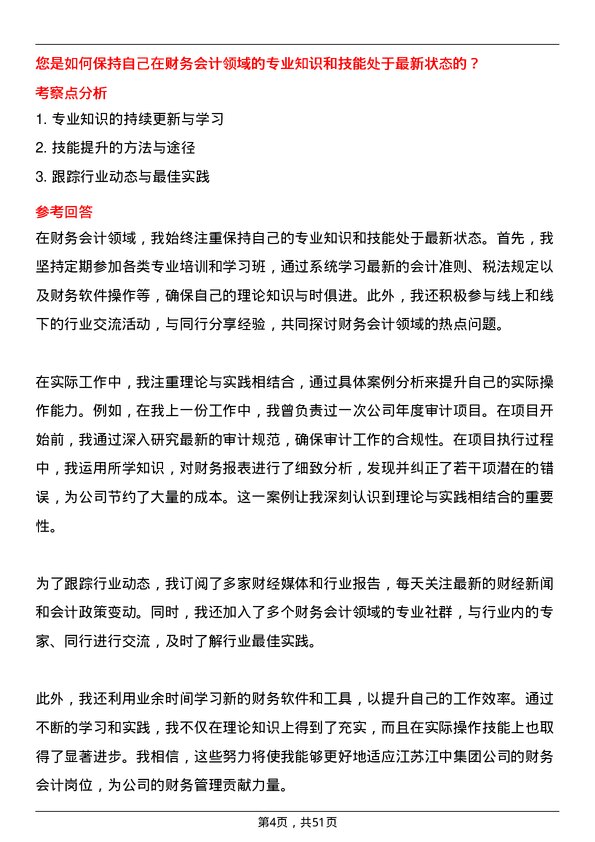 您是如何保持自己在财务会计领域的专业知识和技能处于最新状态的？

考察点分析

1. 专业知识的持续更新与学习

2. 技能提升的方法与途径

3. 跟踪行业动态与最佳实践

参考回答

在财务会计领域，我始终注重保持自己的专业知识和技能处于最新状态。首先，我坚持定期参加各类专业培训和学习班，通过系统学习最新的会计准则、税法规定以及财务软件操作等，确保自己的理论知识与时俱进。此外，我还积极参与线上和线下的行业交流活动，与同行分享经验，共同探讨财务会计领域的热点问题。

在实际工作中，我注重理论与实践相结合，通过具体案例分析来提升自己的实际操作能力。例如，在我上一份工作中，我曾负责过一次公司年度审计项目。在项目开始前，我通过深入研究最新的审计规范，确保审计工作的合规性。在项目执行过程中，我运用所学知识，对财务报表进行了细致分析，发现并纠正了若干项潜在的错误，为公司节约了大量的成本。这一案例让我深刻认识到理论与实践相结合的重要性。

为了跟踪行业动态，我订阅了多家财经媒体和行业报告，每天关注最新的财经新闻和会计政策变动。同时，我还加入了多个财务会计领域的专业社群，与行业内的专家、同行进行交流，及时了解行业最佳实践。

此外，我还利用业余时间学习新的财务软件和工具，以提升自己的工作效率。通过不断的学习和实践，我不仅在理论知识上得到了充实，而且在实际操作技能上也取得了显著进步。我相信，这些努力将使我能够更好地适应江苏江中集团公司的财务会计岗位，为公司的财务管理贡献力量。

第4页，共51页